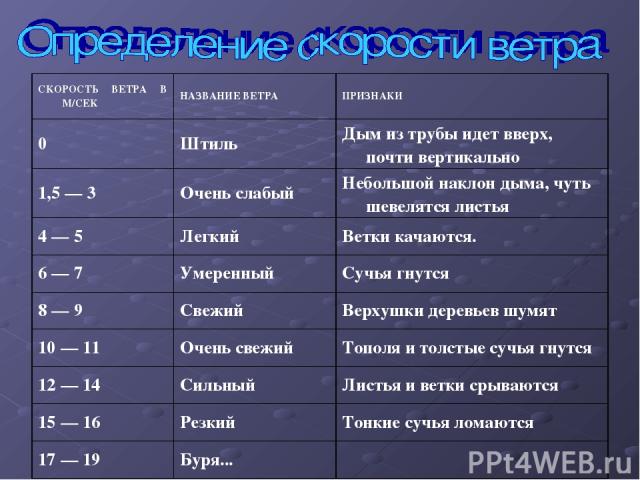 Определение скорости ветра

| СКОРОСТЬ ВЕТРА В М/СЕК | НАЗВАНИЕ ВЕТРА | ПРИЗНАКИ |
|---|---|---|
| 0 | Штиль | Дым из трубы идет вверх, почти вертикально |
| 1,5 — 3 | Очень слабый | Небольшой наклон дыма, чуть шевелятся листья |
| 4 — 5 | Легкий | Ветки качаются. |
| 6 — 7 | Умеренный | Сучья гнутся |
| 8 — 9 | Свежий | Верхушки деревьев шумят |
| 10 — 11 | Очень свежий | Тополя и толстые сучья гнутся |
| 12 — 14 | Сильный | Листья и ветки срываются |
| 15 — 16 | Резкий | Тонкие сучья ломаются |
| 17 — 19 | Буря... | |

PPt4WEB.ru